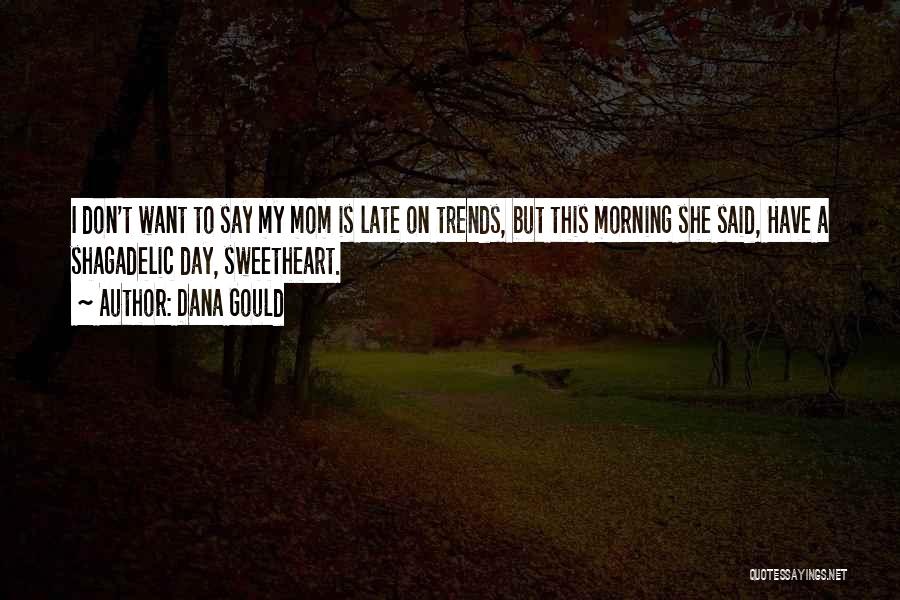 I DON'T WANT TO SAY MY MOM IS LATE ON TRENDS, BUT THIS MORNING SHE SAID, HAVE A SHAGADELIC DAY, SWEETHEART.

~ AUTHOR: DANA GOULD

QUOTESSAYINGS.NET